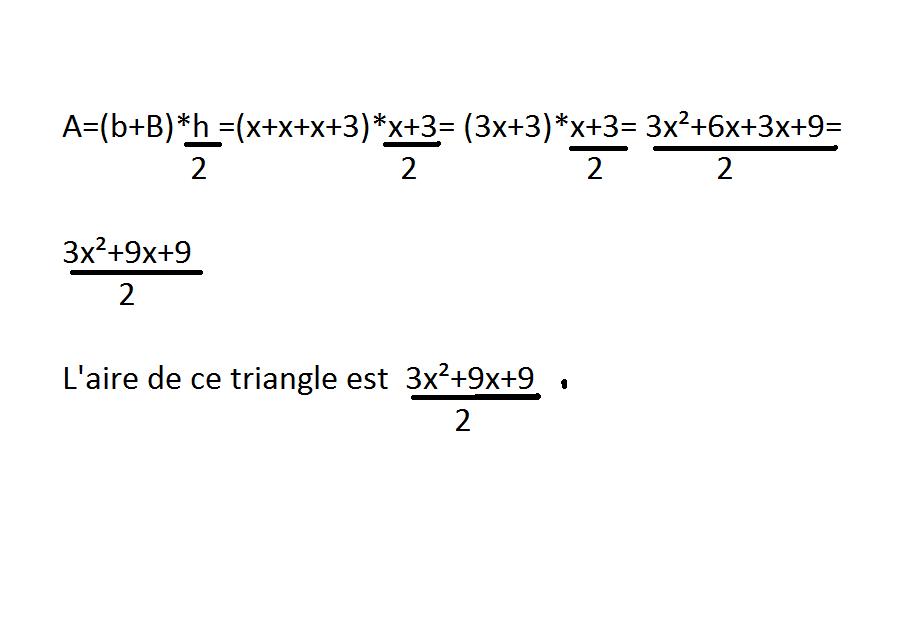 $A=(b+B)*\frac{h}{2}=(x+x+x+3)*\frac{x+3}{2}=(3x+3)*\frac{x+3}{2}=\frac{3x^2+6x+3x+9}{2}=$

$\frac{3x^2+9x+9}{2}$

L'aire de ce triangle est $\frac{3x^2+9x+9}{2}$.